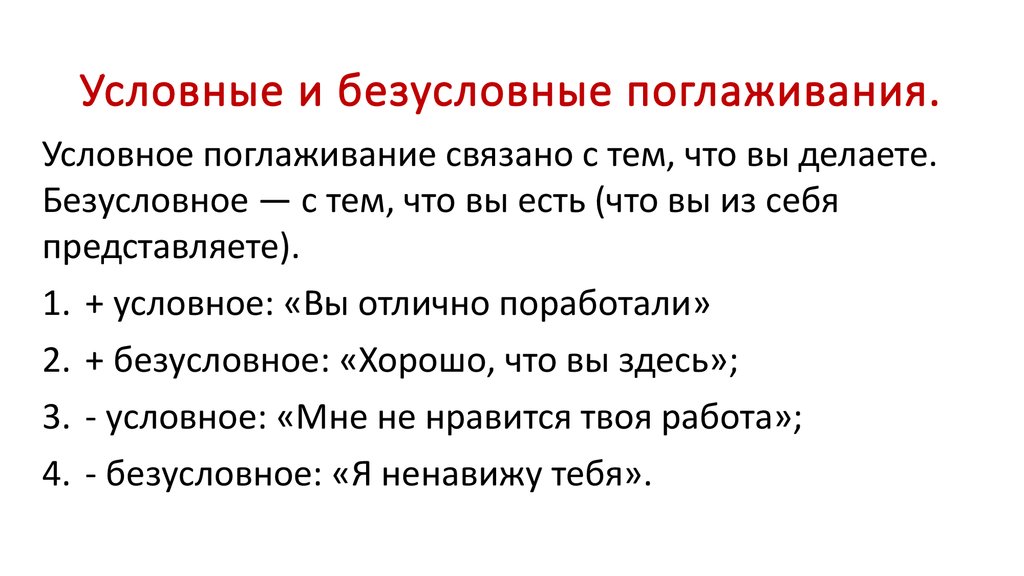 Условные и безусловные поглаживания.

Условное поглаживание связано с тем, что вы делаете. Безусловное — с тем, что вы есть (что вы из себя представляете).

1. + условное: «Вы отлично поработали»
2. + безусловное: «Хорошо, что вы здесь»;
3. - условное: «Мне не нравится твоя работа»;
4. - безусловное: «Я ненавижу тебя».